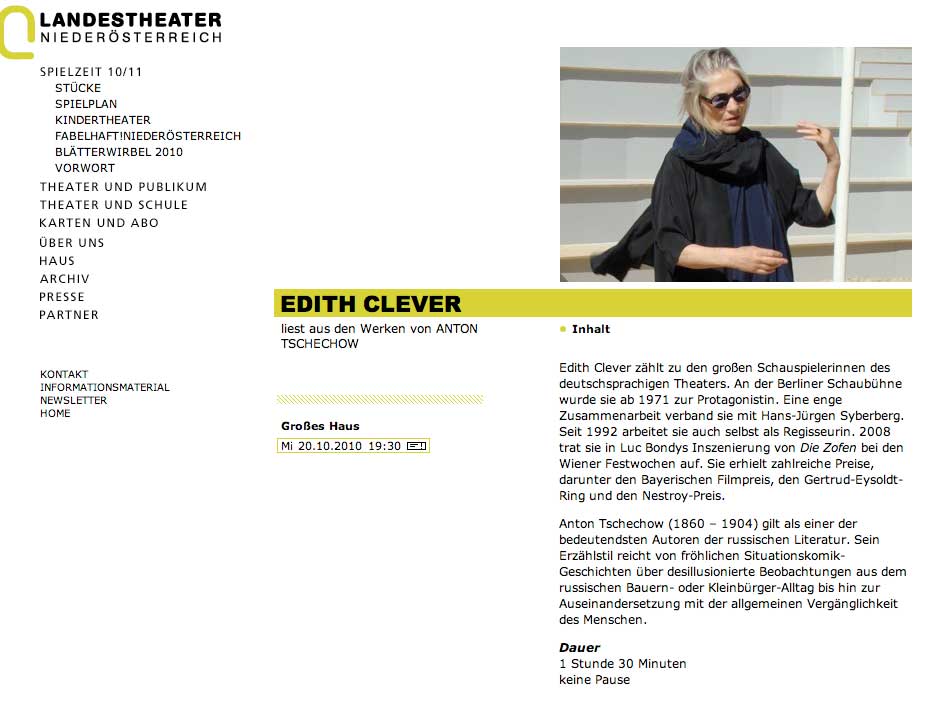 LANDESTHEATER
NIEDERÖSTERREICH

SPIELZEIT 10/11
STÜCKE
SPIELPLAN
KINDERTHEATER
FABELHAFT!NIEDERÖSTERREICH
BLÄTTERWIRBEL 2010
VORWORT
THEATER UND PUBLIKUM
THEATER UND SCHULE
KARTEN UND ABO
ÜBER UNS
HAUS
ARCHIV
PRESSE
PARTNER

KONTAKT
INFORMATIONSMATERIAL
NEWSLETTER
HOME

EDITH CLEVER

liest aus den Werken von ANTON TSCHECHOW

Großes Haus
Mi 20.10.2010 19:30

Inhalt

Edith Clever zählt zu den großen Schauspielerinnen des deutschsprachigen Theaters. An der Berliner Schaubühne wurde sie ab 1971 zur Protagonistin. Eine enge Zusammenarbeit verband sie mit Hans-Jürgen Syberberg. Seit 1992 arbeitet sie auch selbst als Regisseurin. 2008 trat sie in Luc Bondys Inszenierung von Die Zofen bei den Wiener Festwochen auf. Sie erhielt zahlreiche Preise, darunter den Bayerischen Filmpreis, den Gertrud-Eysoldt-Ring und den Nestroy-Preis.

Anton Tschechow (1860 – 1904) gilt als einer der bedeutendsten Autoren der russischen Literatur. Sein Erzählstil reicht von fröhlichen Situationskomik-Geschichten über desillusionierte Beobachtungen aus dem russischen Bauern- oder Kleinbürger-Alltag bis hin zur Auseinandersetzung mit der allgemeinen Vergänglichkeit des Menschen.

Dauer
1 Stunde 30 Minuten
keine Pause